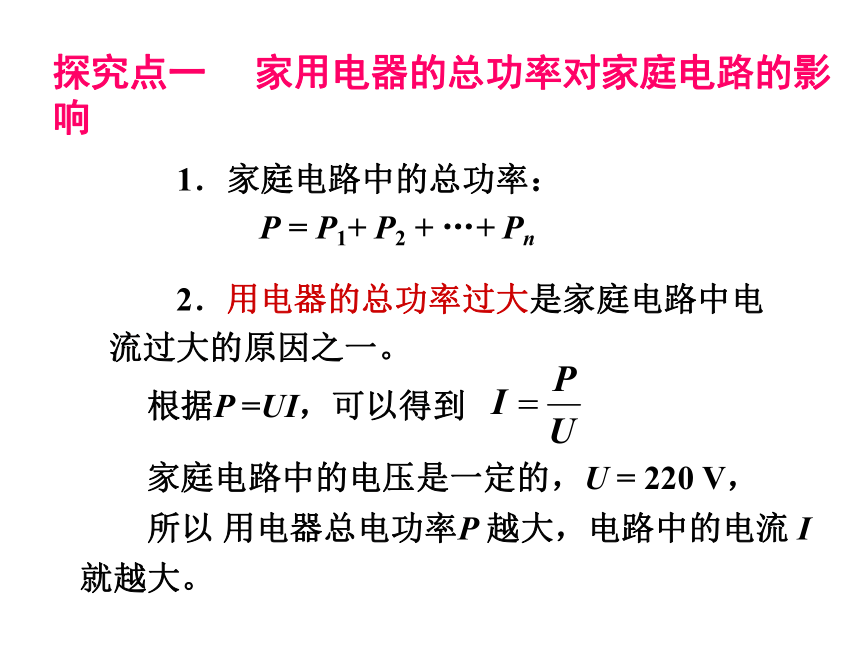 探究点一　家用电器的总功率对家庭电路的影响

1．家庭电路中的总功率：
$P = P_1 + P_2 + \cdots + P_n$

2．用电器的总功率过大是家庭电路中电流过大的原因之一。

根据$P = UI$，可以得到 $I = \frac{P}{U}$

家庭电路中的电压是一定的，$U = 220$ V，

所以 用电器总电功率$P$ 越大，电路中的电流 $I$ 就越大。